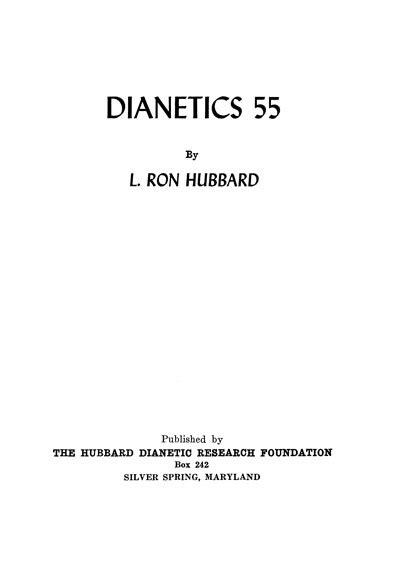 DIANETICS 55

By

L. RON HUBBARD

Published by
THE HUBBARD DIANETIC RESEARCH FOUNDATION
Box 242
SILVER SPRING, MARYLAND